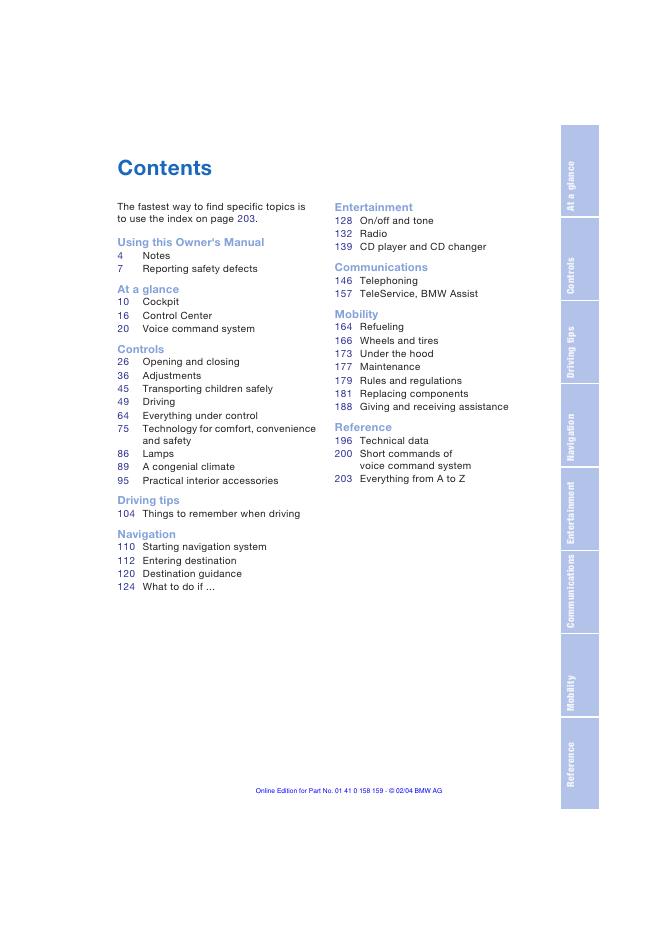 Contents

The fastest way to find specific topics is to use the index on page 203.

Using this Owner's Manual
4 Notes
7 Reporting safety defects

At a glance
10 Cockpit
16 Control Center
20 Voice command system

Controls
26 Opening and closing
36 Adjustments
45 Transporting children safely
49 Driving
64 Everything under control
75 Technology for comfort, convenience and safety
86 Lamps
89 A congenial climate
95 Practical interior accessories

Driving tips
104 Things to remember when driving

Navigation
110 Starting navigation system
112 Entering destination
120 Destination guidance
124 What to do if ...

Entertainment
128 On/off and tone
132 Radio
139 CD player and CD changer

Communications
146 Telephoning
157 TeleService, BMW Assist

Mobility
164 Refueling
166 Wheels and tires
173 Under the hood
177 Maintenance
179 Rules and regulations
181 Replacing components
188 Giving and receiving assistance

Reference
196 Technical data
200 Short commands of voice command system
203 Everything from A to Z

At a glance
Controls
Driving tips
Navigation
Entertainment
Communications
Mobility
Reference

Online Edition for Part No. 01 41 0 158 159 - © 02/04 BMW AG